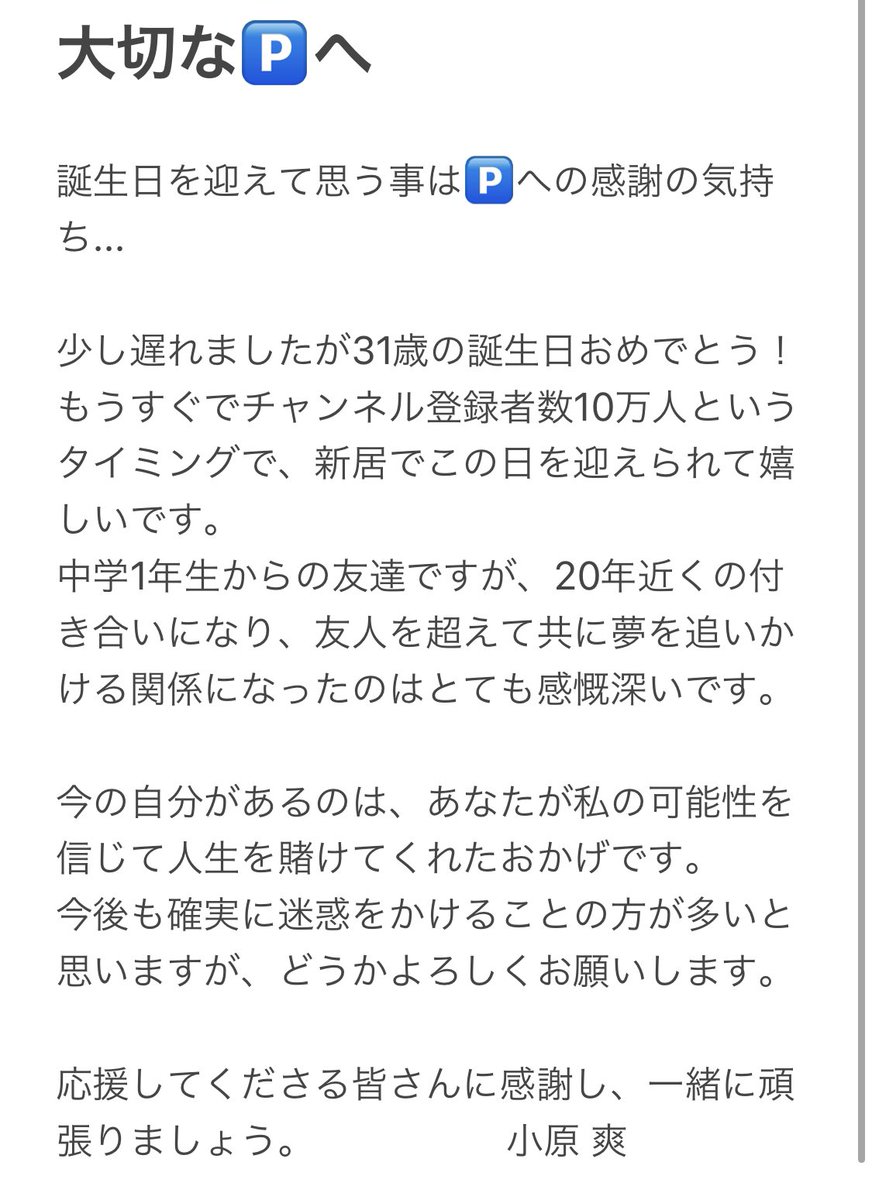 大切な🅿️へ

誕生日を迎えて思う事は🅿️への感謝の気持ち…

少し遅れましたが31歳の誕生日おめでとう！
もうすぐでチャンネル登録者数10万人というタイミングで、新居でこの日を迎えられて嬉しいです。
中学1年生からの友達ですが、20年近くの付き合いになり、友人を超えて共に夢を追いかける関係になったのはとても感慨深いです。

今の自分があるのは、あなたが私の可能性を信じて人生を賭けてくれたおかげです。
今後も確実に迷惑をかけることの方が多いと思いますが、どうかよろしくお願いします。

応援してくださる皆さんに感謝し、一緒に頑張りましょう。 小原 爽